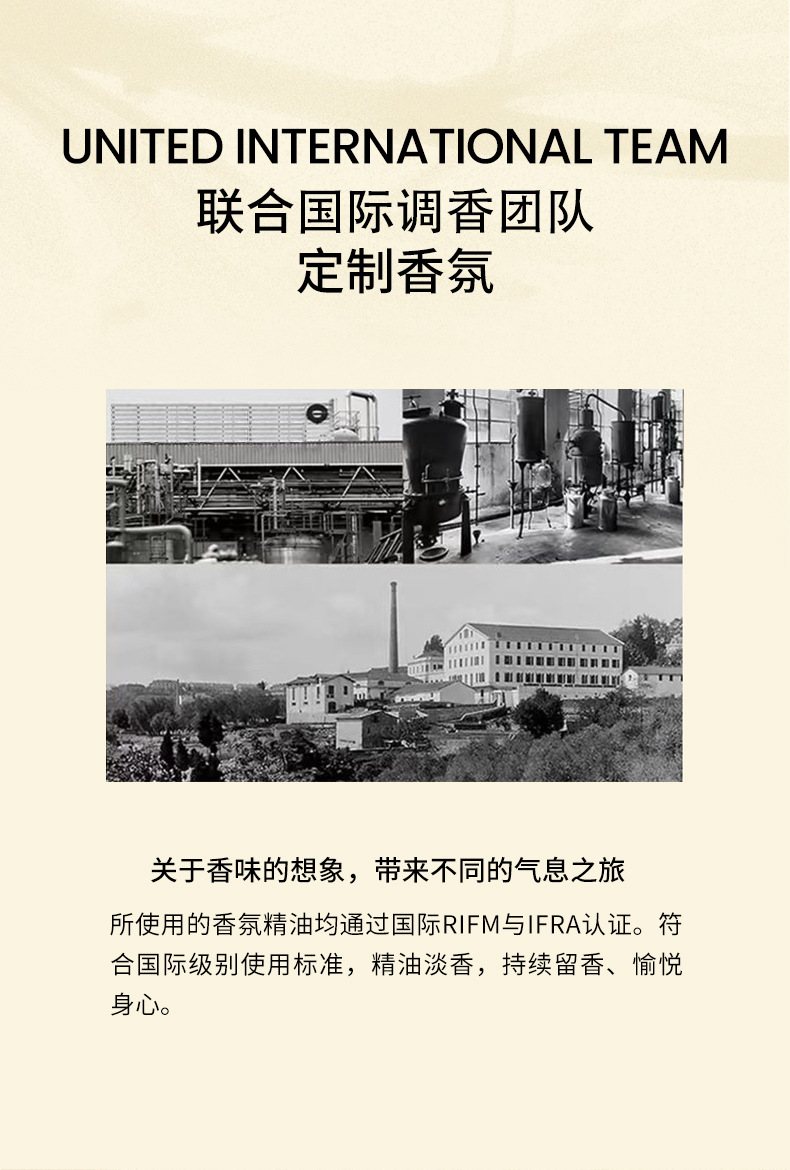 UNITED INTERNATIONAL TEAM
联合国际调香团队
定制香氛

关于香味的想象，带来不同的气息之旅

所使用的香氛精油均通过国际RIFM与IFRA认证。符合国际级别使用标准，精油淡香，持续留香、愉悦身心。